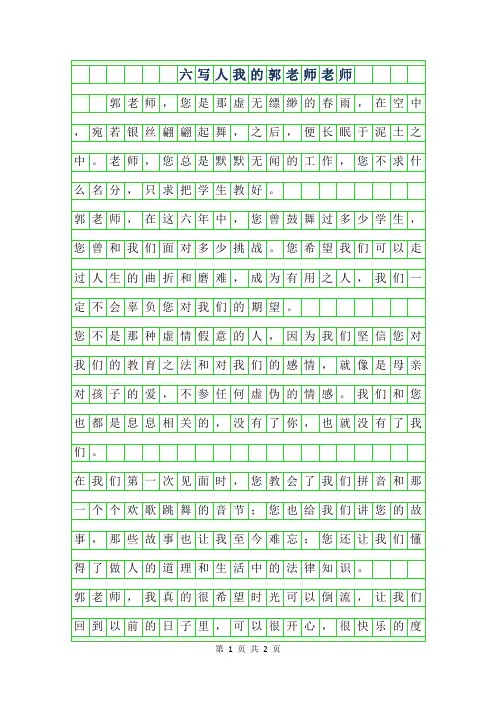 六写人我的郭老师老师

郭老师，您是那虚无缥缈的春雨，在空中，宛若银丝翩翩起舞，之后，便长眠于泥土之中。老师，您总是默默无闻的工作，您不求什么名分，只求把学生教好。

郭老师，在这六年中，您曾鼓舞过多少学生，您曾和我们面对多少挑战。您希望我们可以走过人生的曲折和磨难，成为有用之人，我们一定不会辜负您对我们的期望。

您不是那种虚情假意的人，因为我们坚信您对我们的教育之法和对我们的感情，就像是母亲对孩子的爱，不参任何虚伪的情感。我们和您也都是息息相关的，没有了你，也就没有了我们。

在我们第一次见面时，您教会了我们拼音和那一个个欢歌跳舞的音节；您也给我们讲您的故事，那些故事也让我至今难忘；您还让我们懂得了做人的道理和生活中的法律知识。

郭老师，我真的很希望时光可以倒流，让我们回到以前的日子里，可以很开心，很快乐的度

第 1 页 共 2 页